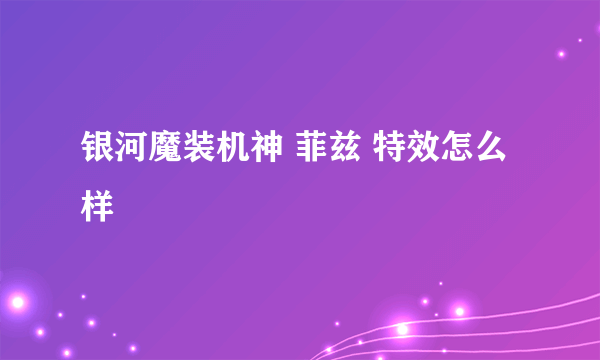 银河魔装机神 菲兹 特效怎么样